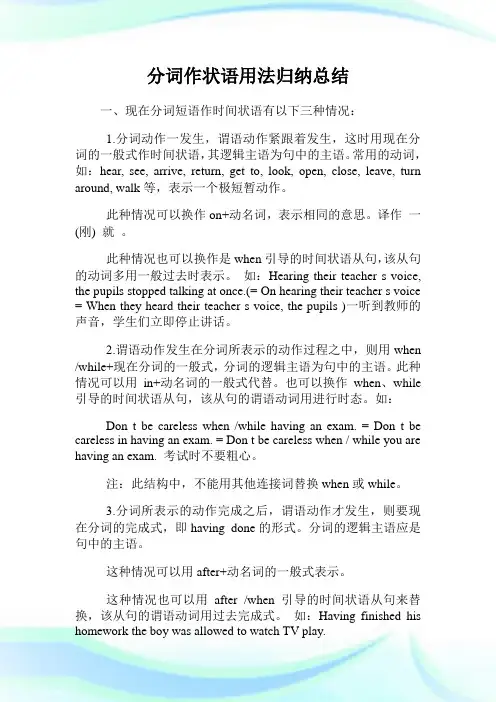 分词作状语用法归纳总结

一、现在分词短语作时间状语有以下三种情况：

1.分词动作一发生，谓语动作紧跟着发生，这时用现在分词的一般式作时间状语，其逻辑主语为句中的主语。常用的动词，如：hear, see, arrive, return, get to, look, open, close, leave, turn around, walk 等，表示一个极短暂动作。

此种情况可以换作 on+动名词，表示相同的意思。译作 一 (刚) 就 。

此种情况也可以换作是 when 引导的时间状语从句，该从句的动词多用一般过去时表示。 如：Hearing their teacher s voice, the pupils stopped talking at once.(= On hearing their teacher s voice = When they heard their teacher s voice, the pupils )一听到教师的声音，学生们立即停止讲话。

2.谓语动作发生在分词所表示的动作过程之中，则用 when /while+现在分词的一般式，分词的逻辑主语为句中的主语。此种情况可以用 in+动名词的一般式代替。也可以换作 when、while 引导的时间状语从句，该从句的谓语动词用进行时态。如：

Don t be careless when /while having an exam. = Don t be careless in having an exam. = Don t be careless when / while you are having an exam. 考试时不要粗心。

注：此结构中，不能用其他连接词替换 when 或 while。

3.分词所表示的动作完成之后，谓语动作才发生，则要现在分词的完成式，即 having done 的形式。分词的逻辑主语应是句中的主语。

这种情况可以用 after+动名词的一般式表示。

这种情况也可以用 after /when 引导的时间状语从句来替换，该从句的谓语动词用过去完成式。 如：Having finished his homework the boy was allowed to watch TV play.